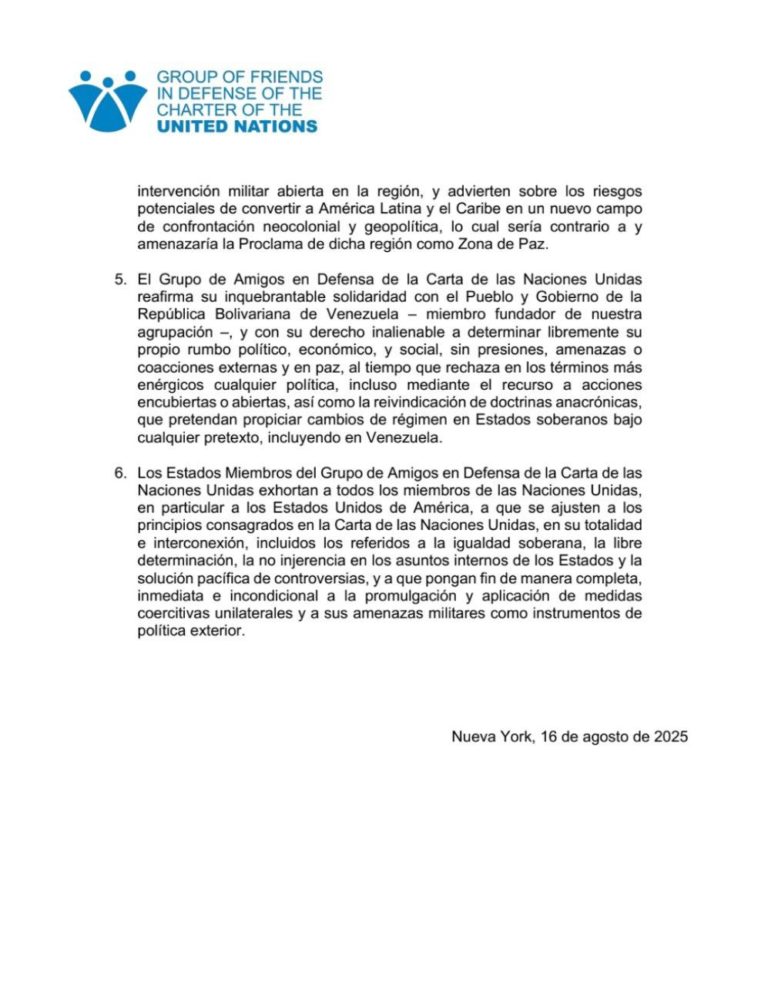 GROUP OF FRIENDS IN DEFENSE OF THE CHARTER OF THE UNITED NATIONS

intervención militar abierta en la región, y advierten sobre los riesgos potenciales de convertir a América Latina y el Caribe en un nuevo campo de confrontación neocolonial y geopolítica, lo cual sería contrario a y amenazaría la Proclama de dicha región como Zona de Paz.

5. El Grupo de Amigos en Defensa de la Carta de las Naciones Unidas reafirma su inquebrantable solidaridad con el Pueblo y Gobierno de la República Bolivariana de Venezuela – miembro fundador de nuestra agrupación –, y con su derecho inalienable a determinar libremente su propio rumbo político, económico, y social, sin presiones, amenazas o coacciones externas y en paz, al tiempo que rechaza en los términos más enérgicos cualquier política, incluso mediante el recurso a acciones encubiertas o abiertas, así como la reivindicación de doctrinas anacrónicas, que pretendan propiciar cambios de régimen en Estados soberanos bajo cualquier pretexto, incluyendo en Venezuela.

6. Los Estados Miembros del Grupo de Amigos en Defensa de la Carta de las Naciones Unidas exhortan a todos los miembros de las Naciones Unidas, en particular a los Estados Unidos de América, a que se ajusten a los principios consagrados en la Carta de las Naciones Unidas, en su totalidad e interconexión, incluidos los referidos a la igualdad soberana, la libre determinación, la no injerencia en los asuntos internos de los Estados y la solución pacífica de controversias, y a que pongan fin de manera completa, inmediata e incondicional a la promulgación y aplicación de medidas coercitivas unilaterales y a sus amenazas militares como instrumentos de política exterior.

Nueva York, 16 de agosto de 2025